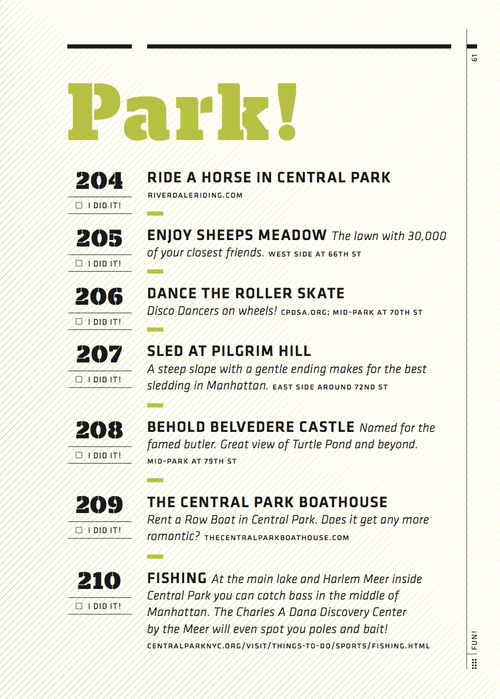 61

Park!

204
☐ I DID IT!
RIDE A HORSE IN CENTRAL PARK
RIVERDALERIDING.COM

205
☐ I DID IT!
ENJOY SHEEPS MEADOW The lawn with 30,000 of your closest friends. WEST SIDE AT 66TH ST

206
☐ I DID IT!
DANCE THE ROLLER SKATE
Disco Dancers on wheels! CPDSA.ORG; MID-PARK AT 70TH ST

207
☐ I DID IT!
SLED AT PILGRIM HILL
A steep slope with a gentle ending makes for the best sledding in Manhattan. EAST SIDE AROUND 72ND ST

208
☐ I DID IT!
BEHOLD BELVEDERE CASTLE Named for the famed butler. Great view of Turtle Pond and beyond. MID-PARK AT 79TH ST

209
☐ I DID IT!
THE CENTRAL PARK BOATHOUSE
Rent a Row Boat in Central Park. Does it get any more romantic? THECENTRALPARKBOATHOUSE.COM

210
☐ I DID IT!
FISHING At the main lake and Harlem Meer inside Central Park you can catch bass in the middle of Manhattan. The Charles A Dana Discovery Center by the Meer will even spot you poles and bait!
CENTRALPARKNYC.ORG/VISIT/THINGS-TO-DO/SPORTS/FISHING.HTML

FUN!